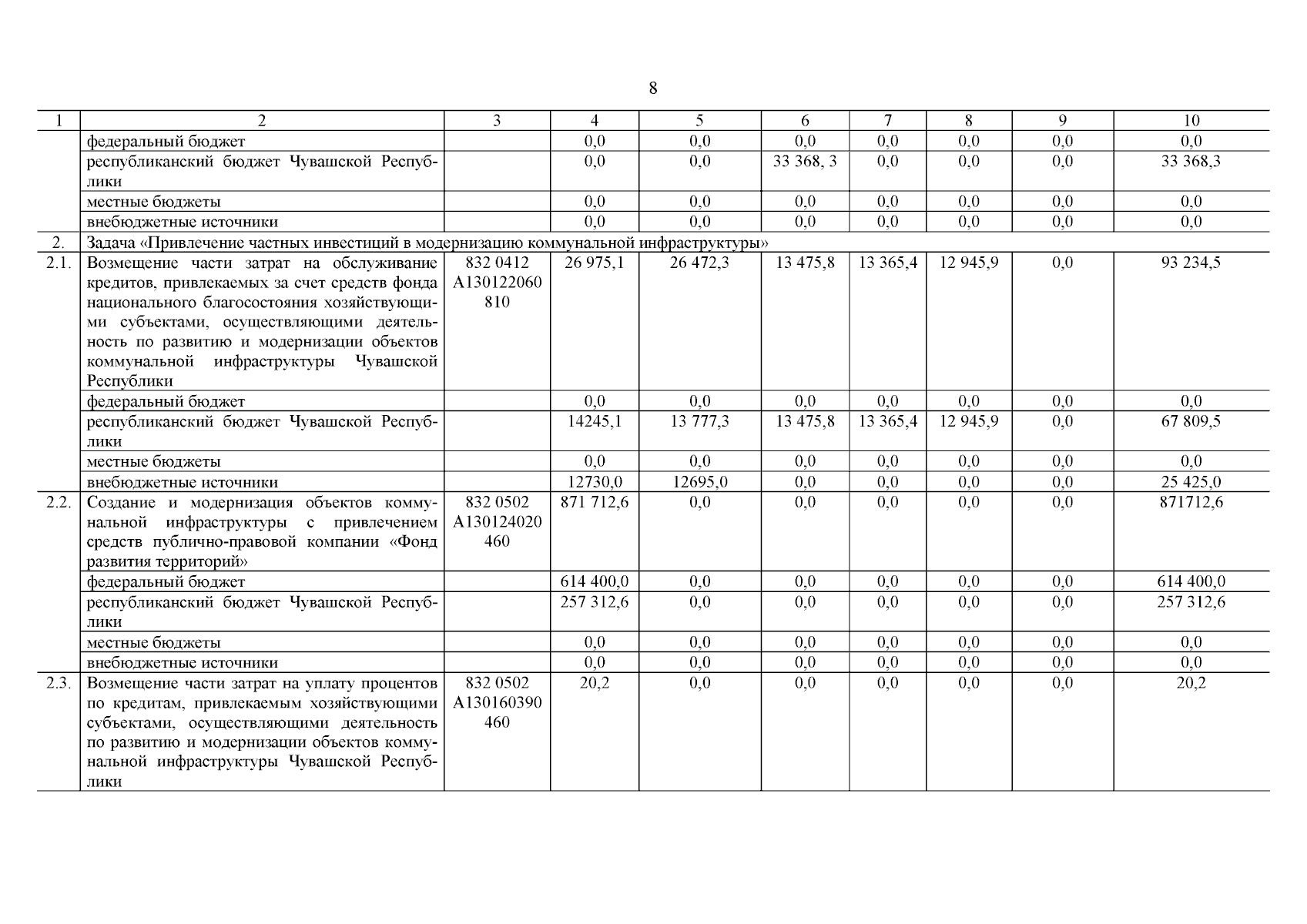 8

| 1 | 2 | 3 | 4 | 5 | 6 | 7 | 8 | 9 | 10 |
|---|---|---|---|---|---|---|---|---|---|
|  | федеральный бюджет |  | 0,0 | 0,0 | 0,0 | 0,0 | 0,0 | 0,0 | 0,0 |
|  | республиканский бюджет Чувашской Республики |  | 0,0 | 0,0 | 33 368, 3 | 0,0 | 0,0 | 0,0 | 33 368,3 |
|  | местные бюджеты |  | 0,0 | 0,0 | 0,0 | 0,0 | 0,0 | 0,0 | 0,0 |
|  | внебюджетные источники |  | 0,0 | 0,0 | 0,0 | 0,0 | 0,0 | 0,0 | 0,0 |
| 2. | Задача «Привлечение частных инвестиций в модернизацию коммунальной инфраструктуры» |  |  |  |  |  |  |  |  |
| 2.1. | Возмещение части затрат на обслуживание кредитов, привлекаемых за счет средств фонда национального благосостояния хозяйствующими субъектами, осуществляющими деятельность по развитию и модернизации объектов коммунальной инфраструктуры Чувашской Республики | 832 0412 А130122060 810 | 26 975,1 | 26 472,3 | 13 475,8 | 13 365,4 | 12 945,9 | 0,0 | 93 234,5 |
|  | федеральный бюджет |  | 0,0 | 0,0 | 0,0 | 0,0 | 0,0 | 0,0 | 0,0 |
|  | республиканский бюджет Чувашской Республики |  | 14245,1 | 13 777,3 | 13 475,8 | 13 365,4 | 12 945,9 | 0,0 | 67 809,5 |
|  | местные бюджеты |  | 0,0 | 0,0 | 0,0 | 0,0 | 0,0 | 0,0 | 0,0 |
|  | внебюджетные источники |  | 12730,0 | 12695,0 | 0,0 | 0,0 | 0,0 | 0,0 | 25 425,0 |
| 2.2. | Создание и модернизация объектов коммунальной инфраструктуры с привлечением средств публично-правовой компании «Фонд развития территорий» | 832 0502 А130124020 460 | 871 712,6 | 0,0 | 0,0 | 0,0 | 0,0 | 0,0 | 871712,6 |
|  | федеральный бюджет |  | 614 400,0 | 0,0 | 0,0 | 0,0 | 0,0 | 0,0 | 614 400,0 |
|  | республиканский бюджет Чувашской Республики |  | 257 312,6 | 0,0 | 0,0 | 0,0 | 0,0 | 0,0 | 257 312,6 |
|  | местные бюджеты |  | 0,0 | 0,0 | 0,0 | 0,0 | 0,0 | 0,0 | 0,0 |
|  | внебюджетные источники |  | 0,0 | 0,0 | 0,0 | 0,0 | 0,0 | 0,0 | 0,0 |
| 2.3. | Возмещение части затрат на уплату процентов по кредитам, привлекаемым хозяйствующими субъектами, осуществляющими деятельность по развитию и модернизации объектов коммунальной инфраструктуры Чувашской Республики | 832 0502 А130160390 460 | 20,2 | 0,0 | 0,0 | 0,0 | 0,0 | 0,0 | 20,2 |